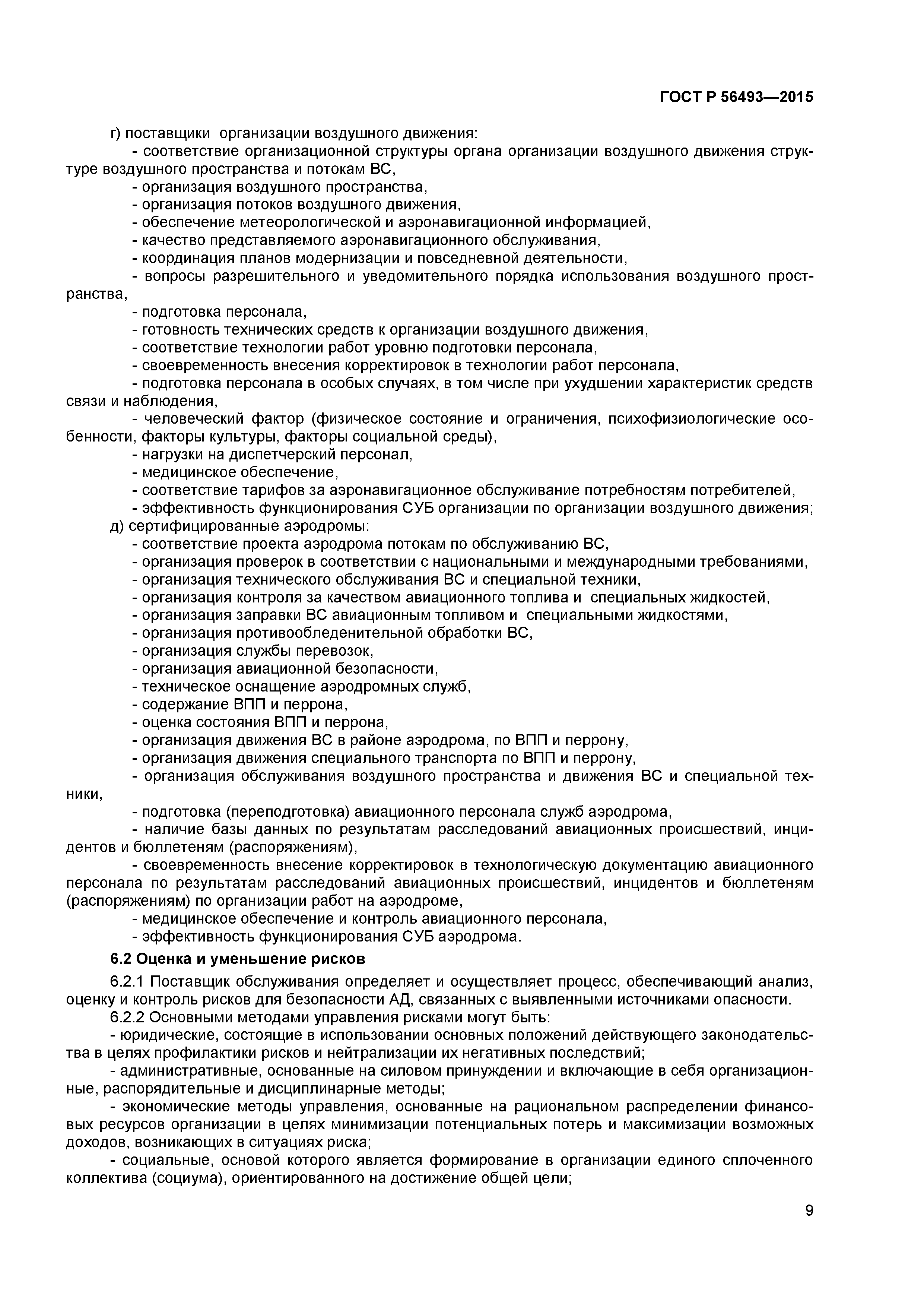 ГОСТ Р 56493—2015

г) поставщики организации воздушного движения:

- соответствие организационной структуры органа организации воздушного движения структуре воздушного пространства и потокам ВС,

- организация воздушного пространства,

- организация потоков воздушного движения,

- обеспечение метеорологической и аэронавигационной информацией,

- качество представляемого аэронавигационного обслуживания,

- координация планов модернизации и повседневной деятельности,

- вопросы разрешительного и уведомительного порядка использования воздушного пространства,

- подготовка персонала,

- готовность технических средств к организации воздушного движения,

- соответствие технологии работ уровню подготовки персонала,

- своевременность внесения корректировок в технологии работ персонала,

- подготовка персонала в особых случаях, в том числе при ухудшении характеристик средств связи и наблюдения,

- человеческий фактор (физическое состояние и ограничения, психофизиологические особенности, факторы культуры, факторы социальной среды),

- нагрузки на диспетчерский персонал,

- медицинское обеспечение,

- соответствие тарифов за аэронавигационное обслуживание потребностям потребителей,

- эффективность функционирования СУБ организации по организации воздушного движения;

д) сертифицированные аэродромы:

- соответствие проекта аэродрома потокам по обслуживанию ВС,

- организация проверок в соответствии с национальными и международными требованиями,

- организация технического обслуживания ВС и специальной техники,

- организация контроля за качеством авиационного топлива и специальных жидкостей,

- организация заправки ВС авиационным топливом и специальными жидкостями,

- организация противообледенительной обработки ВС,

- организация службы перевозок,

- организация авиационной безопасности,

- техническое оснащение аэродромных служб,

- содержание ВПП и перрона,

- оценка состояния ВПП и перрона,

- организация движения ВС в районе аэродрома, по ВПП и перрону,

- организация движения специального транспорта по ВПП и перрону,

- организация обслуживания воздушного пространства и движения ВС и специальной техники,

- подготовка (переподготовка) авиационного персонала служб аэродрома,

- наличие базы данных по результатам расследований авиационных происшествий, инцидентов и бюллетеням (распоряжениям),

- своевременность внесение корректировок в технологическую документацию авиационного персонала по результатам расследований авиационных происшествий, инцидентов и бюллетеням (распоряжениям) по организации работ на аэродроме,

- медицинское обеспечение и контроль авиационного персонала,

- эффективность функционирования СУБ аэродрома.

6.2 Оценка и уменьшение рисков

6.2.1 Поставщик обслуживания определяет и осуществляет процесс, обеспечивающий анализ, оценку и контроль рисков для безопасности АД, связанных с выявленными источниками опасности.

6.2.2 Основными методами управления рисками могут быть:

- юридические, состоящие в использовании основных положений действующего законодательства в целях профилактики рисков и нейтрализации их негативных последствий;

- административные, основанные на силовом принуждении и включающие в себя организационные, распорядительные и дисциплинарные методы;

- экономические методы управления, основанные на рациональном распределении финансовых ресурсов организации в целях минимизации потенциальных потерь и максимизации возможных доходов, возникающих в ситуациях риска;

- социальные, основой которого является формирование в организации единого сплоченного коллектива (социума), ориентированного на достижение общей цели;

9